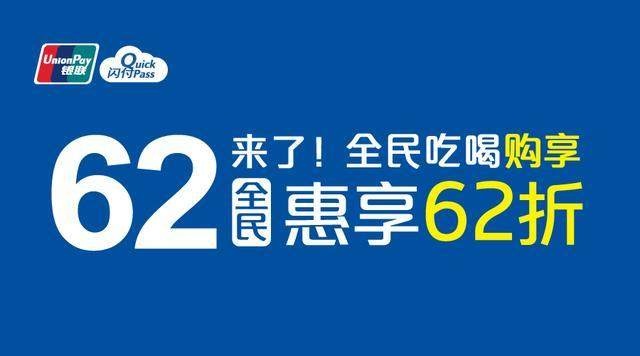 UnionPay 银联

Quick 闪付 Pass

62 来了！全民吃喝购享

全民 惠享62折